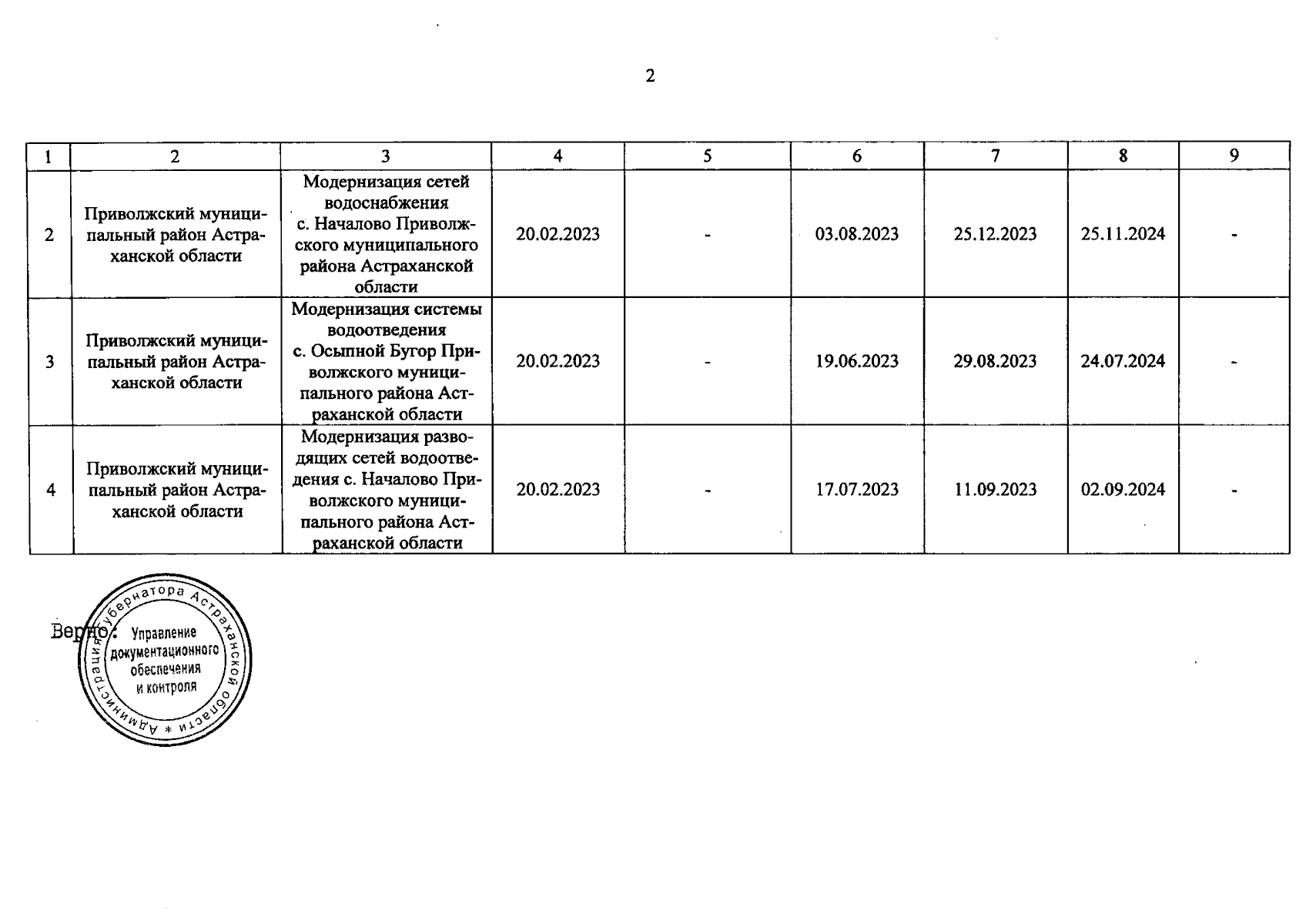 2

| 1 | 2 | 3 | 4 | 5 | 6 | 7 | 8 | 9 |
|---|---|---|---|---|---|---|---|---|
| 2 | Приволжский муниципальный район Астраханской области | Модернизация сетей водоснабжения с. Началово Приволжского муниципального района Астраханской области | 20.02.2023 | - | 03.08.2023 | 25.12.2023 | 25.11.2024 | - |
| 3 | Приволжский муниципальный район Астраханской области | Модернизация системы водоотведения с. Осыпной Бугор Приволжского муниципального района Астраханской области | 20.02.2023 | - | 19.06.2023 | 29.08.2023 | 24.07.2024 | - |
| 4 | Приволжский муниципальный район Астраханской области | Модернизация разводящих сетей водоотведения с. Началово Приволжского муниципального района Астраханской области | 20.02.2023 | - | 17.07.2023 | 11.09.2023 | 02.09.2024 | - |

Верно:

Администрация Губернатора Астраханской области * Управление документационного обеспечения и контроля